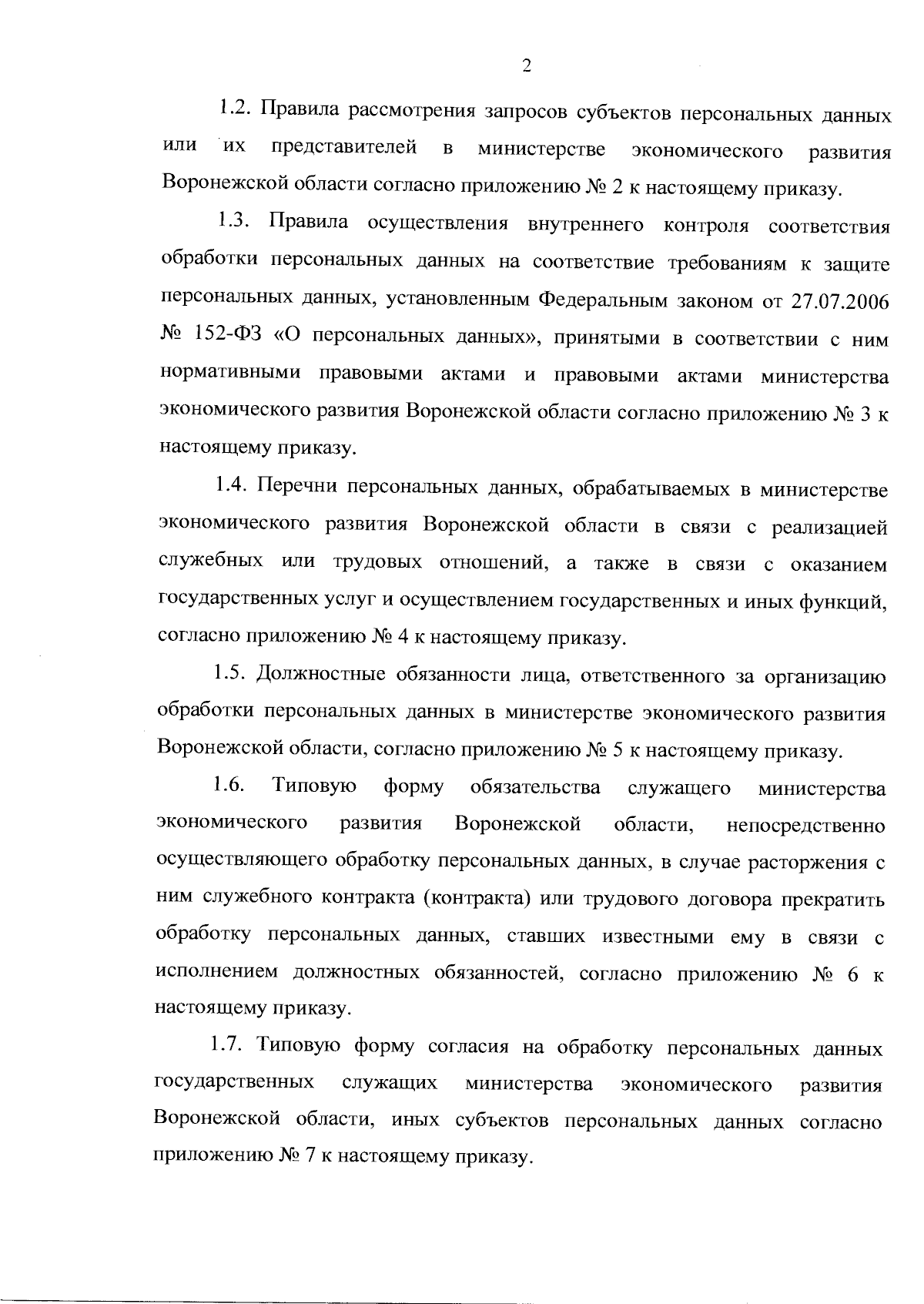 2

1.2. Правила рассмотрения запросов субъектов персональных данных или их представителей в министерстве экономического развития Воронежской области согласно приложению № 2 к настоящему приказу.

1.3. Правила осуществления внутреннего контроля соответствия обработки персональных данных на соответствие требованиям к защите персональных данных, установленным Федеральным законом от 27.07.2006 № 152-ФЗ «О персональных данных», принятыми в соответствии с ним нормативными правовыми актами и правовыми актами министерства экономического развития Воронежской области согласно приложению № 3 к настоящему приказу.

1.4. Перечни персональных данных, обрабатываемых в министерстве экономического развития Воронежской области в связи с реализацией служебных или трудовых отношений, а также в связи с оказанием государственных услуг и осуществлением государственных и иных функций, согласно приложению № 4 к настоящему приказу.

1.5. Должностные обязанности лица, ответственного за организацию обработки персональных данных в министерстве экономического развития Воронежской области, согласно приложению № 5 к настоящему приказу.

1.6. Типовую форму обязательства служащего министерства экономического развития Воронежской области, непосредственно осуществляющего обработку персональных данных, в случае расторжения с ним служебного контракта (контракта) или трудового договора прекратить обработку персональных данных, ставших известными ему в связи с исполнением должностных обязанностей, согласно приложению № 6 к настоящему приказу.

1.7. Типовую форму согласия на обработку персональных данных государственных служащих министерства экономического развития Воронежской области, иных субъектов персональных данных согласно приложению № 7 к настоящему приказу.